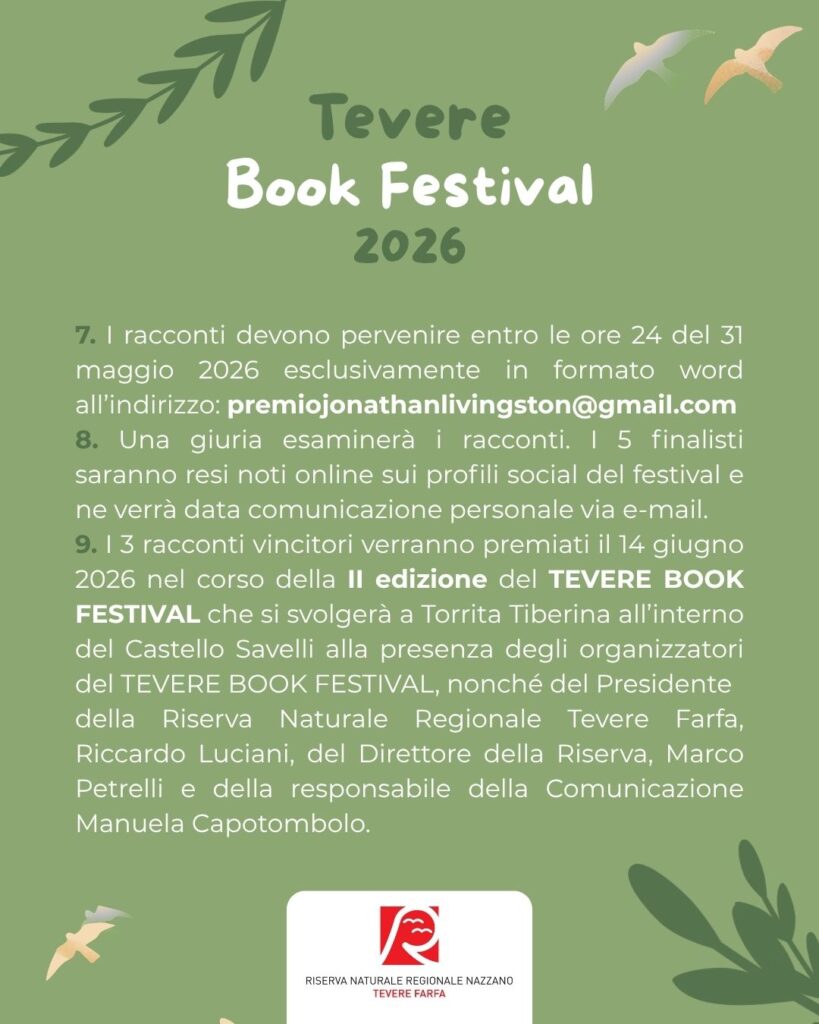 Tevere
Book Festival
2026

7. I racconti devono pervenire entro le ore 24 del 31 maggio 2026 esclusivamente in formato word all'indirizzo: premiojonathanlivingston@gmail.com
8. Una giuria esaminerà i racconti. I 5 finalisti saranno resi noti online sui profili social del festival e ne verrà data comunicazione personale via e-mail.
9. I 3 racconti vincitori verranno premiati il 14 giugno 2026 nel corso della II edizione del TEVERE BOOK FESTIVAL che si svolgerà a Torrita Tiberina all'interno del Castello Savelli alla presenza degli organizzatori del TEVERE BOOK FESTIVAL, nonché del Presidente della Riserva Naturale Regionale Tevere Farfa, Riccardo Luciani, del Direttore della Riserva, Marco Petrelli e della responsabile della Comunicazione Manuela Capotombolo.

RISERVA NATURALE REGIONALE NAZZANO
TEVERE FARFA